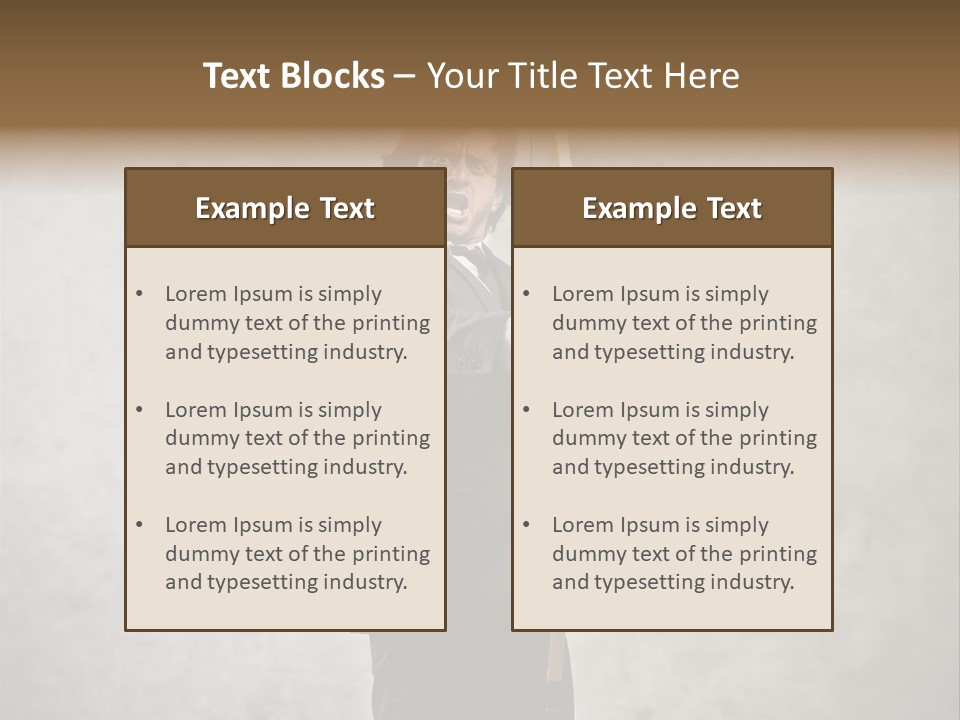 Text Blocks – Your Title Text Here

Example Text

• Lorem Ipsum is simply dummy text of the printing and typesetting industry.
• Lorem Ipsum is simply dummy text of the printing and typesetting industry.
• Lorem Ipsum is simply dummy text of the printing and typesetting industry.

Example Text

• Lorem Ipsum is simply dummy text of the printing and typesetting industry.
• Lorem Ipsum is simply dummy text of the printing and typesetting industry.
• Lorem Ipsum is simply dummy text of the printing and typesetting industry.